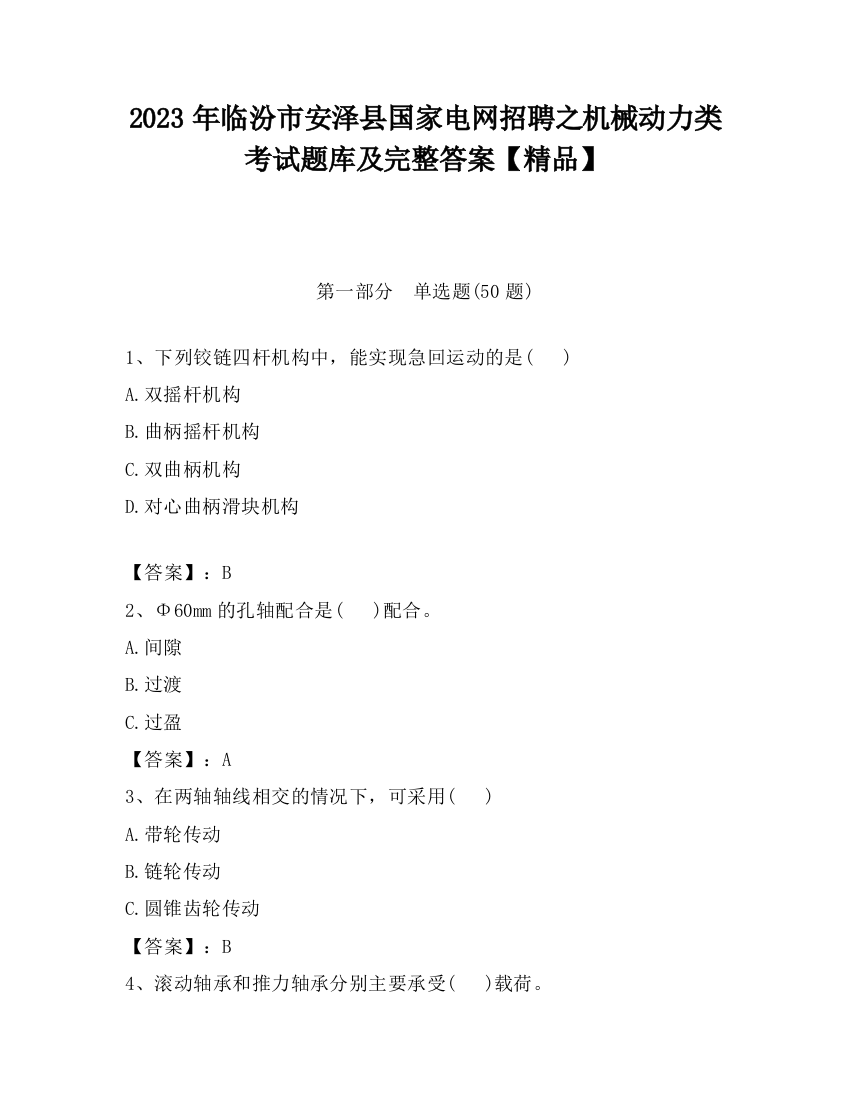 2023 年临汾市安泽县国家电网招聘之机械动力类考试题库及完整答案【精品】

第一部分　单选题(50 题)

1、下列铰链四杆机构中，能实现急回运动的是(　　)

A.双摇杆机构

B.曲柄摇杆机构

C.双曲柄机构

D.对心曲柄滑块机构

【答案】：B

2、Φ60mm 的孔轴配合是(　　)配合。

A.间隙

B.过渡

C.过盈

【答案】：A

3、在两轴轴线相交的情况下，可采用(　　)

A.带轮传动

B.链轮传动

C.圆锥齿轮传动

【答案】：B

4、滚动轴承和推力轴承分别主要承受(　　)载荷。